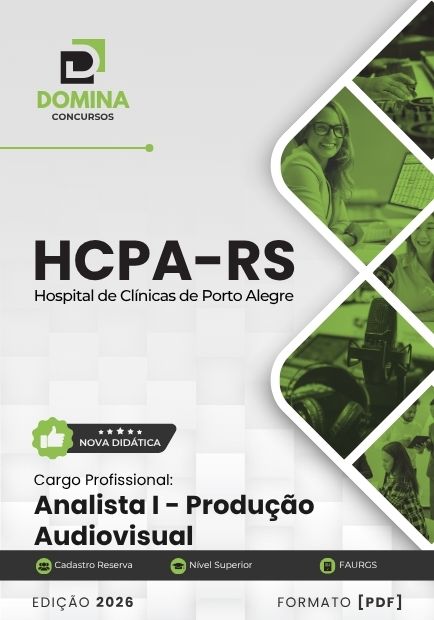 DOMINA
CONCURSOS

HCPA-RS
Hospital de Clínicas de Porto Alegre

NOVA DIDÁTICA

Cargo Profissional:
Analista I - Produção Audiovisual

Cadastro Reserva
Nível Superior
FAURGS

EDIÇÃO 2026
FORMATO [PDF]